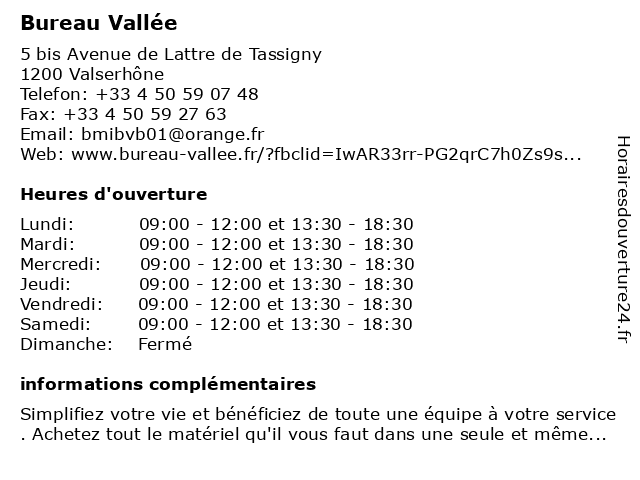 Bureau Vallée

5 bis Avenue de Lattre de Tassigny
1200 Valserhône
Telefon: +33 4 50 59 07 48
Fax: +33 4 50 59 27 63
Email: bmibvb01@orange.fr
Web: www.bureau-vallee.fr/?fbclid=IwAR33rr-PG2qrC7h0Zs9s...

Heures d'ouverture

Lundi: 09:00 - 12:00 et 13:30 - 18:30
Mardi: 09:00 - 12:00 et 13:30 - 18:30
Mercredi: 09:00 - 12:00 et 13:30 - 18:30
Jeudi: 09:00 - 12:00 et 13:30 - 18:30
Vendredi: 09:00 - 12:00 et 13:30 - 18:30
Samedi: 09:00 - 12:00 et 13:30 - 18:30
Dimanche: Fermé

informations complémentaires

Simplifiez votre vie et bénéficiez de toute une équipe à votre service . Achetez tout le matériel qu'il vous faut dans une seule et même...

Horairesdouverture24.fr